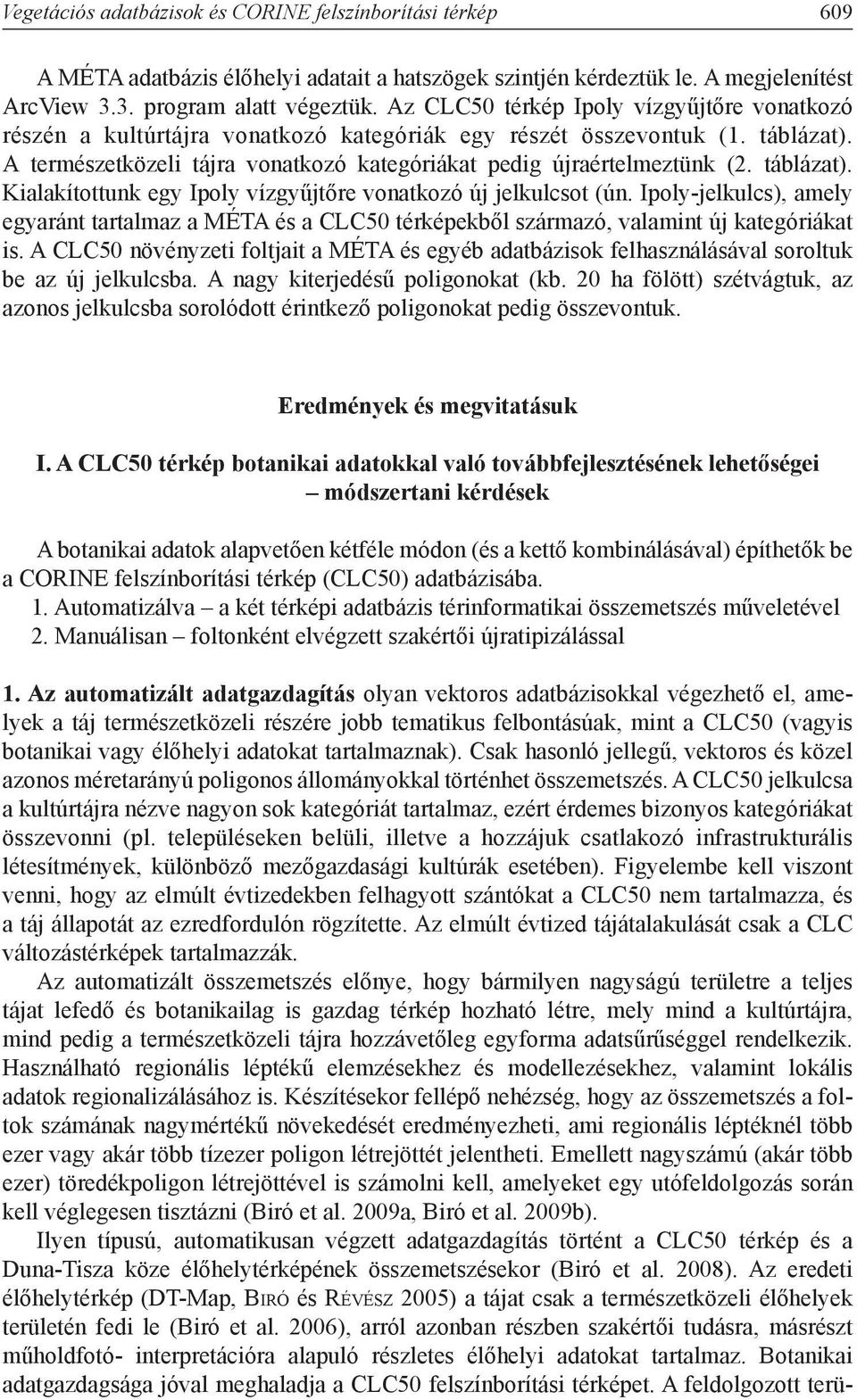 Vegetációs adatbázisok és CORINE felszínborítási térkép 609

A MÉTA adatbázis élőhelyi adatait a hatszögek szintjén kérdeztük le. A megjelenítést ArcView 3.3. program alatt végeztük. Az CLC50 térkép Ipoly vízgyűjtőre vonatkozó részén a kultúrtájra vonatkozó kategóriák egy részét összevontuk (1. táblázat). A természetközeli tájra vonatkozó kategóriákat pedig újraértelmeztünk (2. táblázat). Kialakítottunk egy Ipoly vízgyűjtőre vonatkozó új jelkulcsot (ún. Ipoly-jelkulcs), amely egyaránt tartalmaz a MÉTA és a CLC50 térképekből származó, valamint új kategóriákat is. A CLC50 növényzeti foltjait a MÉTA és egyéb adatbázisok felhasználásával soroltuk be az új jelkulcsba. A nagy kiterjedésű poligonokat (kb. 20 ha fölött) szétvágtuk, az azonos jelkulcsba sorolódott érintkező poligonokat pedig összevontuk.

Eredmények és megvitatásuk

I. A CLC50 térkép botanikai adatokkal való továbbfejlesztésének lehetőségei – módszertani kérdések

A botanikai adatok alapvetően kétféle módon (és a kettő kombinálásával) építhetők be a CORINE felszínborítási térkép (CLC50) adatbázisába.
1. Automatizálva – a két térképi adatbázis térinformatikai összemetszés műveletével
2. Manuálisan – foltonként elvégzett szakértői újratipizálással

1. Az automatizált adatgazdagítás olyan vektoros adatbázisokkal végezhető el, amelyek a táj természetközeli részére jobb tematikus felbontásúak, mint a CLC50 (vagyis botanikai vagy élőhelyi adatokat tartalmaznak). Csak hasonló jellegű, vektoros és közel azonos méretarányú poligonos állományokkal történhet összemetszés. A CLC50 jelkulcsa a kultúrtájra nézve nagyon sok kategóriát tartalmaz, ezért érdemes bizonyos kategóriákat összevonni (pl. településeken belüli, illetve a hozzájuk csatlakozó infrastrukturális létesítmények, különböző mezőgazdasági kultúrák esetében). Figyelembe kell viszont venni, hogy az elmúlt évtizedekben felhagyott szántókat a CLC50 nem tartalmazza, és a táj állapotát az ezredfordulón rögzítette. Az elmúlt évtized tájátalakulását csak a CLC változástérképek tartalmazzák.

Az automatizált összemetszés előnye, hogy bármilyen nagyságú területre a teljes tájat lefedő és botanikailag is gazdag térkép hozható létre, mely mind a kultúrtájra, mind pedig a természetközeli tájra hozzávetőleg egyforma adatsűrűséggel rendelkezik. Használható regionális léptékű elemzésekhez és modellezésekhez, valamint lokális adatok regionalizálásához is. Készítésekor fellépő nehézség, hogy az összemetszés a foltok számának nagymértékű növekedését eredményezheti, ami regionális léptéknél több ezer vagy akár több tízezer poligon létrejöttét jelentheti. Emellett nagyszámú (akár több ezer) töredékpoligon létrejöttével is számolni kell, amelyeket egy utófeldolgozás során kell véglegesen tisztázni (Biró et al. 2009a, Biró et al. 2009b).

Ilyen típusú, automatikusan végzett adatgazdagítás történt a CLC50 térkép és a Duna-Tisza köze élőhelytérképének összemetszésekor (Biró et al. 2008). Az eredeti élőhelytérkép (DT-Map, Biró és Révész 2005) a tájat csak a természetközeli élőhelyek területén fedi le (Biró et al. 2006), arról azonban részben szakértői tudásra, másrészt műholdfotó- interpretációra alapuló részletes élőhelyi adatokat tartalmaz. Botanikai adatgazdagsága jóval meghaladja a CLC50 felszínborítási térképet. A feldolgozott terü-